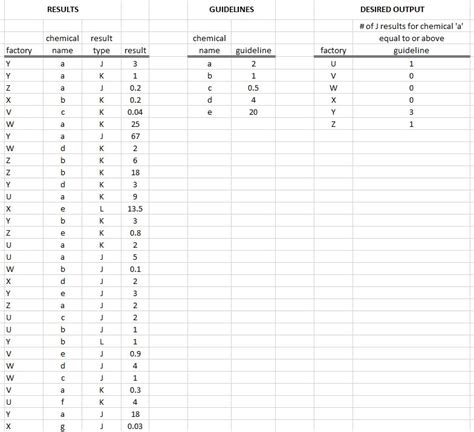 RESULTS

| factory | chemical name | result type | result |
|---|---|---|---|
| Y | a | J | 3 |
| Y | a | K | 1 |
| Z | a | J | 0.2 |
| X | b | K | 0.2 |
| V | c | K | 0.04 |
| W | a | K | 25 |
| Y | a | J | 67 |
| W | d | K | 2 |
| Z | b | K | 6 |
| Z | b | K | 18 |
| Y | d | K | 3 |
| U | a | K | 9 |
| X | e | L | 13.5 |
| Y | b | K | 3 |
| Z | e | K | 0.8 |
| U | a | K | 2 |
| U | a | J | 5 |
| W | b | J | 0.1 |
| X | d | J | 2 |
| Y | e | J | 3 |
| Z | a | J | 2 |
| U | c | J | 2 |
| U | b | J | 1 |
| Y | b | L | 1 |
| V | e | J | 0.9 |
| W | d | J | 4 |
| W | c | J | 1 |
| V | a | K | 0.3 |
| U | f | K | 4 |
| Y | a | J | 18 |
| X | g | J | 0.03 |

GUIDELINES

| chemical name | guideline |
|---|---|
| a | 2 |
| b | 1 |
| c | 0.5 |
| d | 4 |
| e | 20 |

DESIRED OUTPUT

| factory | # of J results for chemical 'a' equal to or above guideline |
|---|---|
| U | 1 |
| V | 0 |
| W | 0 |
| X | 0 |
| Y | 3 |
| Z | 1 |